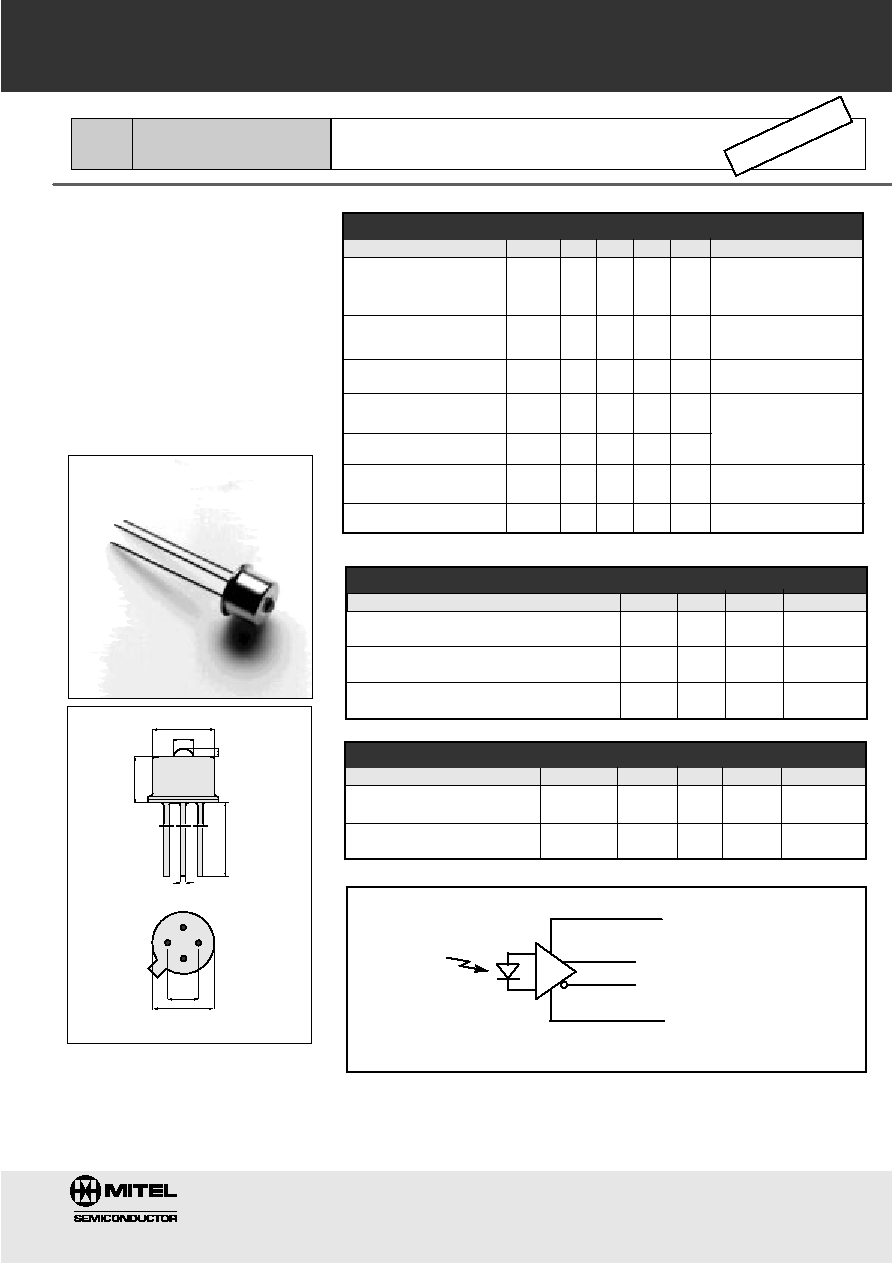 MITEL
SEMICONDUCTOR